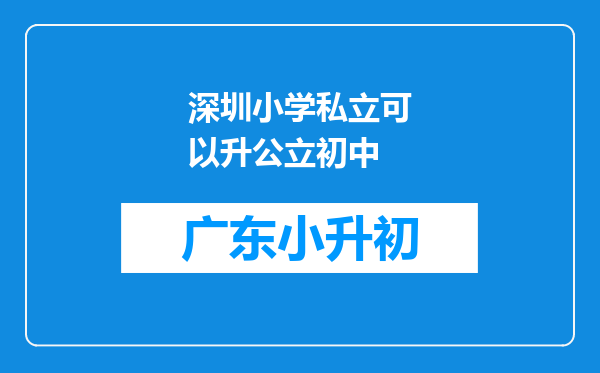 深圳小学私立可以升公立初中

广东小升初